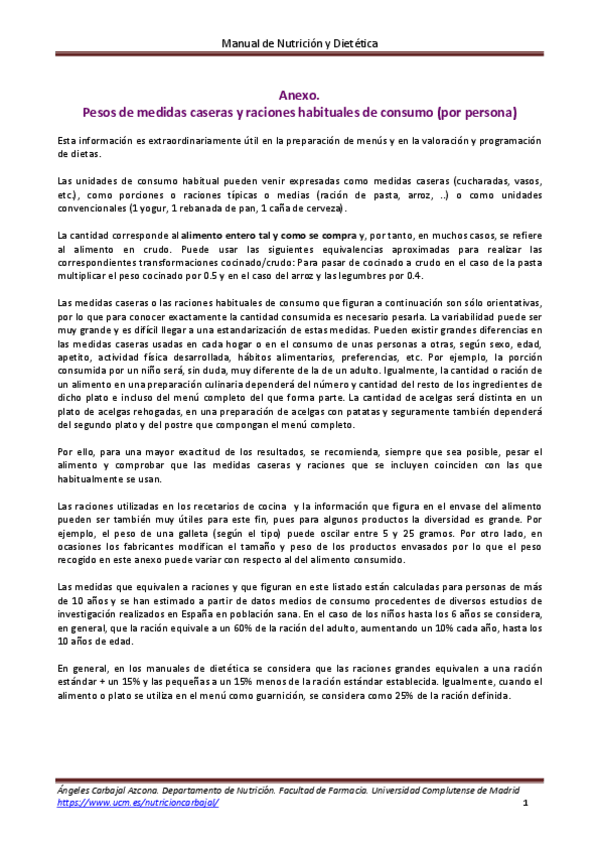 Manual de Nutrición y Dietética

Anexo.
Pesos de medidas caseras y raciones habituales de consumo (por persona)

Esta información es extraordinariamente útil en la preparación de menús y en la valoración y programación de dietas.

Las unidades de consumo habitual pueden venir expresadas como medidas caseras (cucharadas, vasos, etc.), como porciones o raciones típicas o medias (ración de pasta, arroz, ..) o como unidades convencionales (1 yogur, 1 rebanada de pan, 1 caña de cerveza).

La cantidad corresponde al alimento entero tal y como se compra y, por tanto, en muchos casos, se refiere al alimento en crudo. Puede usar las siguientes equivalencias aproximadas para realizar las correspondientes transformaciones cocinado/crudo: Para pasar de cocinado a crudo en el caso de la pasta multiplicar el peso cocinado por 0.5 y en el caso del arroz y las legumbres por 0.4.

Las medidas caseras o las raciones habituales de consumo que figuran a continuación son sólo orientativas, por lo que para conocer exactamente la cantidad consumida es necesario pesarla. La variabilidad puede ser muy grande y es difícil llegar a una estandarización de estas medidas. Pueden existir grandes diferencias en las medidas caseras usadas en cada hogar o en el consumo de unas personas a otras, según sexo, edad, apetito, actividad física desarrollada, hábitos alimentarios, preferencias, etc. Por ejemplo, la porción consumida por un niño será, sin duda, muy diferente de la de un adulto. Igualmente, la cantidad o ración de un alimento en una preparación culinaria dependerá del número y cantidad del resto de los ingredientes de dicho plato e incluso del menú completo del que forma parte. La cantidad de acelgas será distinta en un plato de acelgas rehogadas, en una preparación de acelgas con patatas y seguramente también dependerá del segundo plato y del postre que compongan el menú completo.

Por ello, para una mayor exactitud de los resultados, se recomienda, siempre que sea posible, pesar el alimento y comprobar que las medidas caseras y raciones que se incluyen coinciden con las que habitualmente se usan.

Las raciones utilizadas en los recetarios de cocina y la información que figura en el envase del alimento pueden ser también muy útiles para este fin, pues para algunos productos la diversidad es grande. Por ejemplo, el peso de una galleta (según el tipo) puede oscilar entre 5 y 25 gramos. Por otro lado, en ocasiones los fabricantes modifican el tamaño y peso de los productos envasados por lo que el peso recogido en este anexo puede variar con respecto al del alimento consumido.

Las medidas que equivalen a raciones y que figuran en este listado están calculadas para personas de más de 10 años y se han estimado a partir de datos medios de consumo procedentes de diversos estudios de investigación realizados en España en población sana. En el caso de los niños hasta los 6 años se considera, en general, que la ración equivale a un 60% de la ración del adulto, aumentando un 10% cada año, hasta los 10 años de edad.

En general, en los manuales de dietética se considera que las raciones grandes equivalen a una ración estándar + un 15% y las pequeñas a un 15% menos de la ración estándar establecida. Igualmente, cuando el alimento o plato se utiliza en el menú como guarnición, se considera como 25% de la ración definida.

Ángeles Carbajal Azcona. Departamento de Nutrición. Facultad de Farmacia. Universidad Complutense de Madrid
https://www.ucm.es/nutricioncarbajal/
1